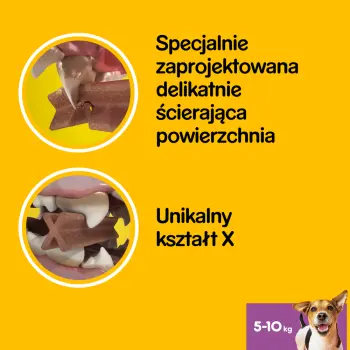 Specjalnie zaprojektowana delikatnie ścierająca powierzchnia

Unikalny kształt X

5-10 kg